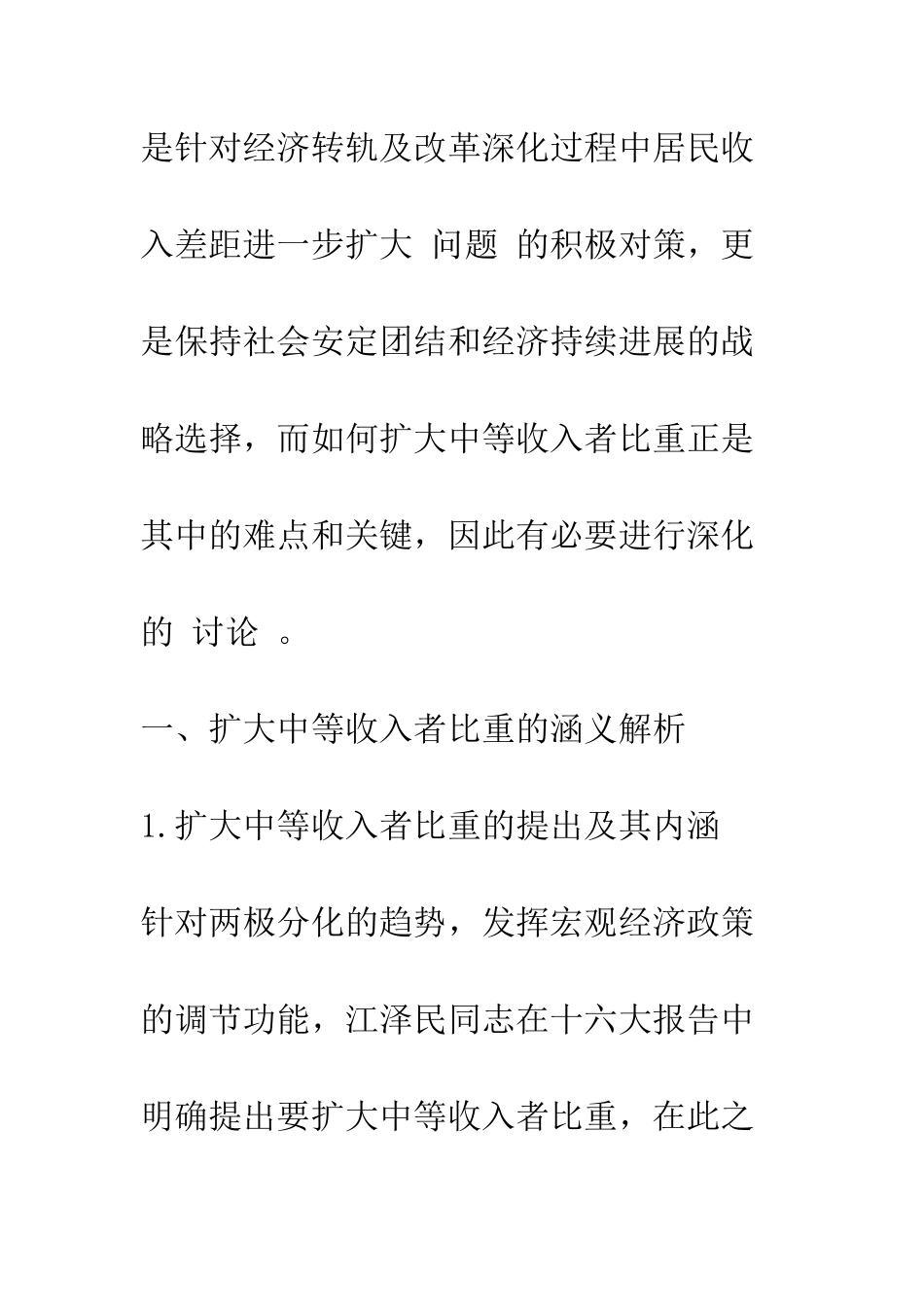 是针对经济转轨及改革深化过程中居民收入差距进一步扩大 问题 的积极对策，更是保持社会安定团结和经济持续进展的战略选择，而如何扩大中等收入者比重正是其中的难点和关键，因此有必要进行深化的 讨论 。

一、扩大中等收入者比重的涵义解析

1.扩大中等收入者比重的提出及其内涵

针对两极分化的趋势，发挥宏观经济政策的调节功能，江泽民同志在十六大报告中明确提出要扩大中等收入者比重，在此之